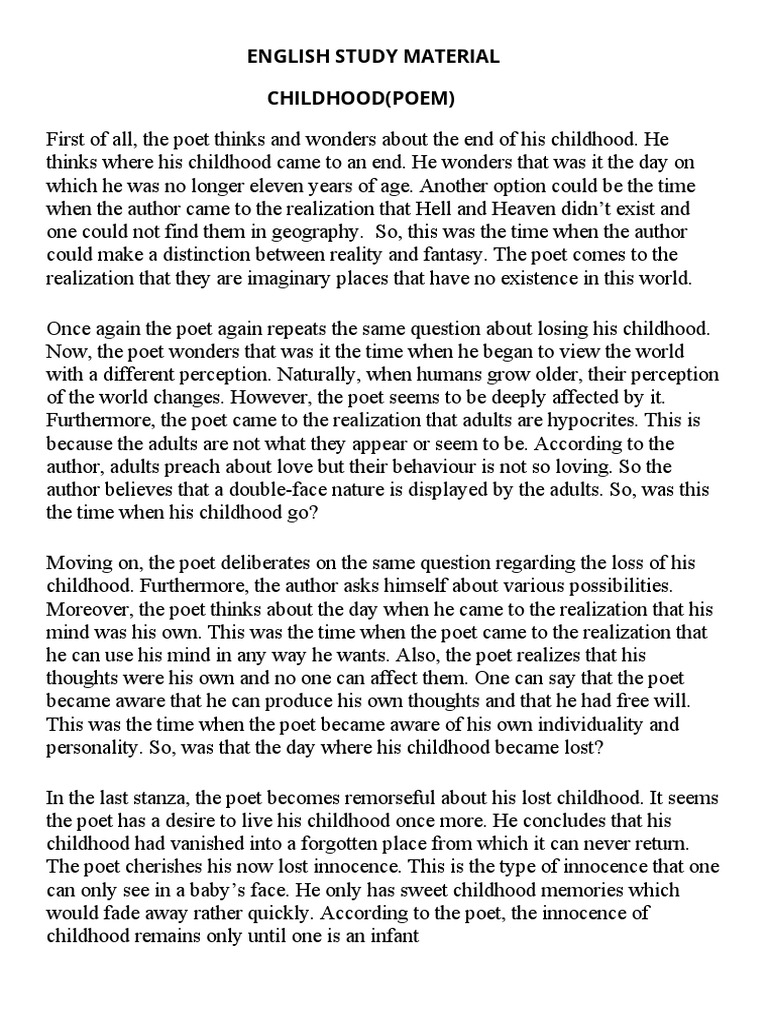 ENGLISH STUDY MATERIAL

CHILDHOOD(POEM)

First of all, the poet thinks and wonders about the end of his childhood. He thinks where his childhood came to an end. He wonders that was it the day on which he was no longer eleven years of age. Another option could be the time when the author came to the realization that Hell and Heaven didn't exist and one could not find them in geography. So, this was the time when the author could make a distinction between reality and fantasy. The poet comes to the realization that they are imaginary places that have no existence in this world.

Once again the poet again repeats the same question about losing his childhood. Now, the poet wonders that was it the time when he began to view the world with a different perception. Naturally, when humans grow older, their perception of the world changes. However, the poet seems to be deeply affected by it. Furthermore, the poet came to the realization that adults are hypocrites. This is because the adults are not what they appear or seem to be. According to the author, adults preach about love but their behaviour is not so loving. So the author believes that a double-face nature is displayed by the adults. So, was this the time when his childhood go?

Moving on, the poet deliberates on the same question regarding the loss of his childhood. Furthermore, the author asks himself about various possibilities. Moreover, the poet thinks about the day when he came to the realization that his mind was his own. This was the time when the poet came to the realization that he can use his mind in any way he wants. Also, the poet realizes that his thoughts were his own and no one can affect them. One can say that the poet became aware that he can produce his own thoughts and that he had free will. This was the time when the poet became aware of his own individuality and personality. So, was that the day where his childhood became lost?

In the last stanza, the poet becomes remorseful about his lost childhood. It seems the poet has a desire to live his childhood once more. He concludes that his childhood had vanished into a forgotten place from which it can never return. The poet cherishes his now lost innocence. This is the type of innocence that one can only see in a baby's face. He only has sweet childhood memories which would fade away rather quickly. According to the poet, the innocence of childhood remains only until one is an infant